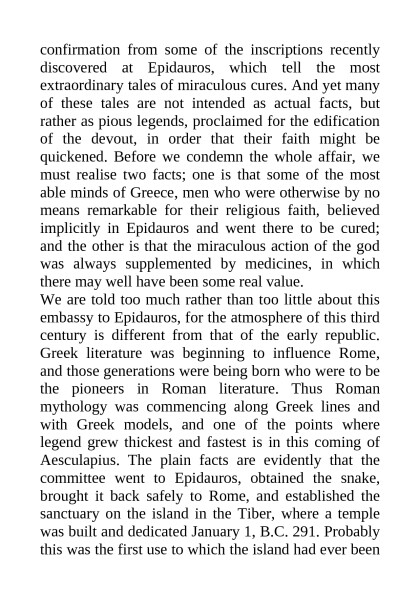 confirmation from some of the inscriptions recently discovered at Epidauros, which tell the most extraordinary tales of miraculous cures. And yet many of these tales are not intended as actual facts, but rather as pious legends, proclaimed for the edification of the devout, in order that their faith might be quickened. Before we condemn the whole affair, we must realise two facts; one is that some of the most able minds of Greece, men who were otherwise by no means remarkable for their religious faith, believed implicitly in Epidauros and went there to be cured; and the other is that the miraculous action of the god was always supplemented by medicines, in which there may well have been some real value.
We are told too much rather than too little about this embassy to Epidauros, for the atmosphere of this third century is different from that of the early republic. Greek literature was beginning to influence Rome, and those generations were being born who were to be the pioneers in Roman literature. Thus Roman mythology was commencing along Greek lines and with Greek models, and one of the points where legend grew thickest and fastest is in this coming of Aesculapius. The plain facts are evidently that the committee went to Epidauros, obtained the snake, brought it back safely to Rome, and established the sanctuary on the island in the Tiber, where a temple was built and dedicated January 1, B.C. 291. Probably this was the first use to which the island had ever been